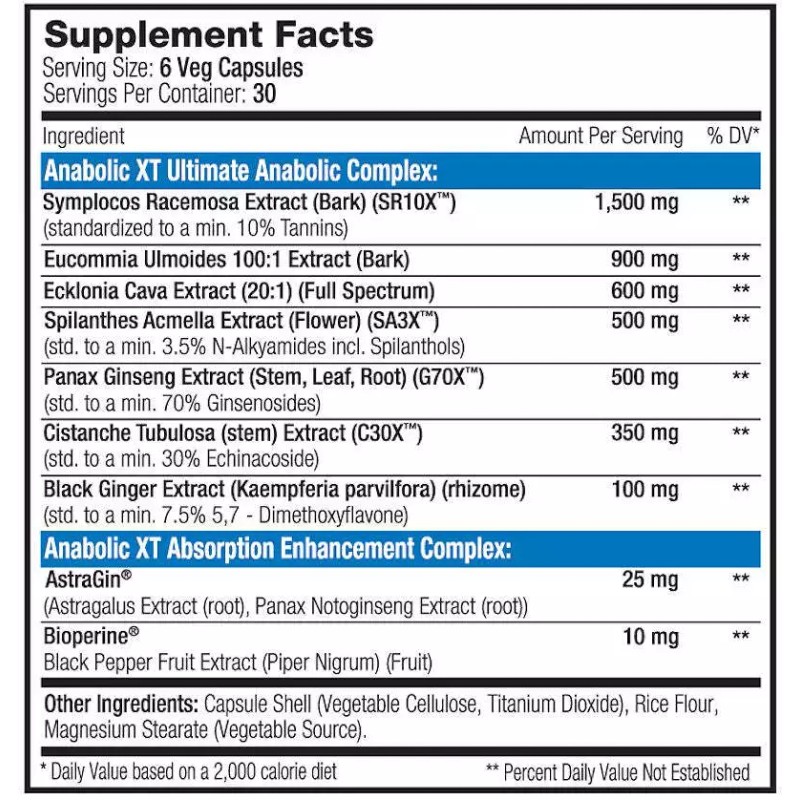 Supplement Facts
Serving Size: 6 Veg Capsules
Servings Per Container: 30

| Ingredient | Amount Per Serving | % DV* |
|---|---|---|
| Anabolic XT Ultimate Anabolic Complex: | | |
| Symplocos Racemosa Extract (Bark) (SR10X™) (standardized to a min. 10% Tannins) | 1,500 mg | ** |
| Eucommia Ulmoides 100:1 Extract (Bark) | 900 mg | ** |
| Ecklonia Cava Extract (20:1) (Full Spectrum) | 600 mg | ** |
| Spilanthes Acmella Extract (Flower) (SA3X™) (std. to a min. 3.5% N-Alkyamides incl. Spilanthols) | 500 mg | ** |
| Panax Ginseng Extract (Stem, Leaf, Root) (G70X™) (std. to a min. 70% Ginsenosides) | 500 mg | ** |
| Cistanche Tubulosa (stem) Extract (C30X™) (std. to a min. 30% Echinacoside) | 350 mg | ** |
| Black Ginger Extract (Kaempferia parvilfora) (rhizome) (std. to a min. 7.5% 5,7 - Dimethoxyflavone) | 100 mg | ** |
| Anabolic XT Absorption Enhancement Complex: | | |
| AstraGin® (Astragalus Extract (root), Panax Notoginseng Extract (root)) | 25 mg | ** |
| Bioperine® Black Pepper Fruit Extract (Piper Nigrum) (Fruit) | 10 mg | ** |

Other Ingredients: Capsule Shell (Vegetable Cellulose, Titanium Dioxide), Rice Flour, Magnesium Stearate (Vegetable Source).

* Daily Value based on a 2,000 calorie diet
** Percent Daily Value Not Established